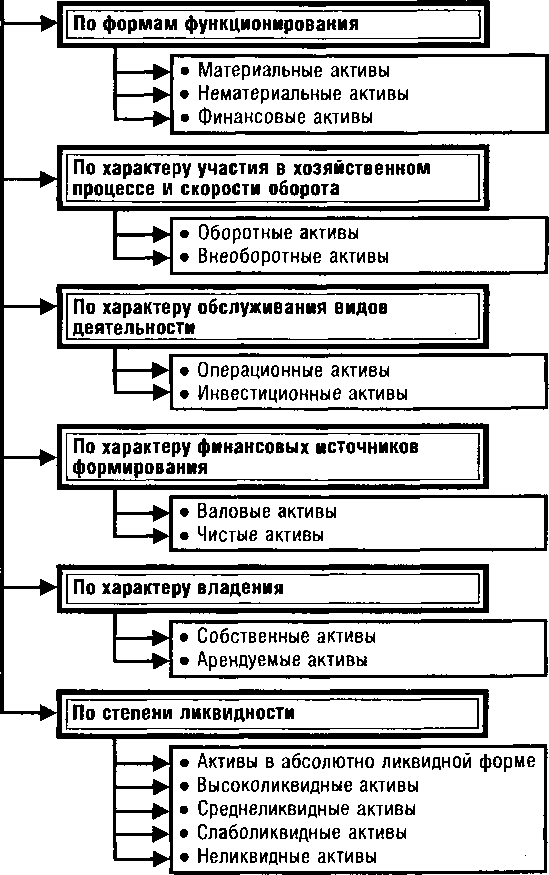 По формам функционирования

• Материальные активы
• Нематериальные активы
• Финансовые активы

По характеру участия в хозяйственном процессе и скорости оборота

• Оборотные активы
• Внеоборотные активы

По характеру обслуживания видов деятельности

• Операционные активы
• Инвестиционные активы

По характеру финансовых источников формирования

• Валовые активы
• Чистые активы

По характеру владения

• Собственные активы
• Арендуемые активы

По степени ликвидности

• Активы в абсолютно ликвидной форме
• Высоколиквидные активы
• Среднеликвидные активы
• Слаболиквидные активы
• Неликвидные активы